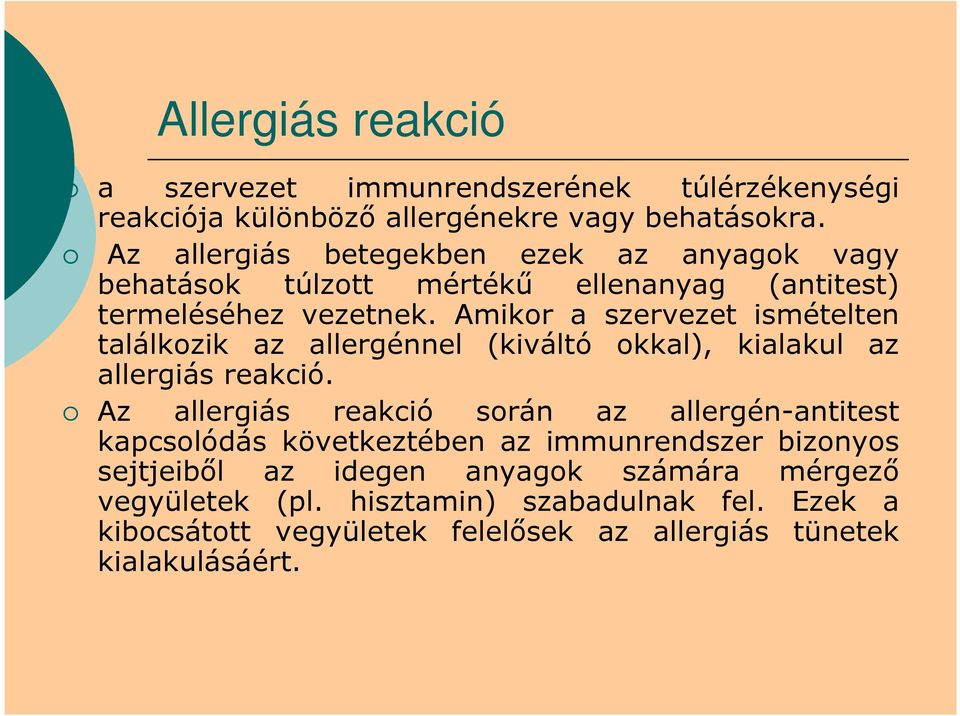 Allergiás reakció

a szervezet immunrendszerének túlérzékenységi reakciója különböző allergénekre vagy behatásokra.

Az allergiás betegekben ezek az anyagok vagy behatások túlzott mértékű ellenanyag (antitest) termeléséhez vezetnek. Amikor a szervezet ismételten találkozik az allergénnel (kiváltó okkal), kialakul az allergiás reakció.

Az allergiás reakció során az allergén-antitest kapcsolódás következtében az immunrendszer bizonyos sejtjeiből az idegen anyagok számára mérgező vegyületek (pl. hisztamin) szabadulnak fel. Ezek a kibocsátott vegyületek felelősek az allergiás tünetek kialakulásáért.